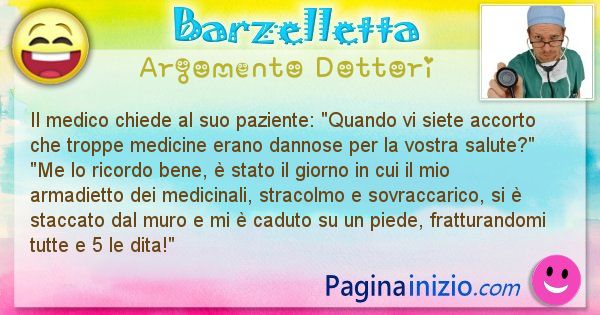 Barzelletta
Argomento Dottori

Il medico chiede al suo paziente: "Quando vi siete accorto che troppe medicine erano dannose per la vostra salute?" "Me lo ricordo bene, è stato il giorno in cui il mio armadietto dei medicinali, stracolmo e sovraccarico, si è staccato dal muro e mi è caduto su un piede, fratturandomi tutte e 5 le dita!"

Paginainizio.com